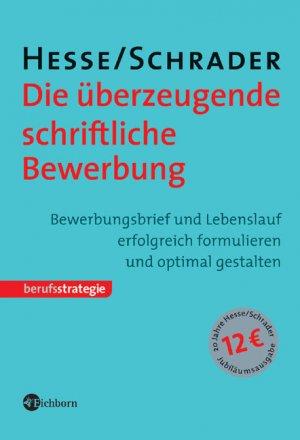 HESSE/SCHRADER
Die überzeugende schriftliche Bewerbung

Bewerbungsbrief und Lebenslauf erfolgreich formulieren und optimal gestalten

berufsstrategie

20 Jahre Hesse/Schrader
12 €
Jubiläumsausgabe

Eichborn